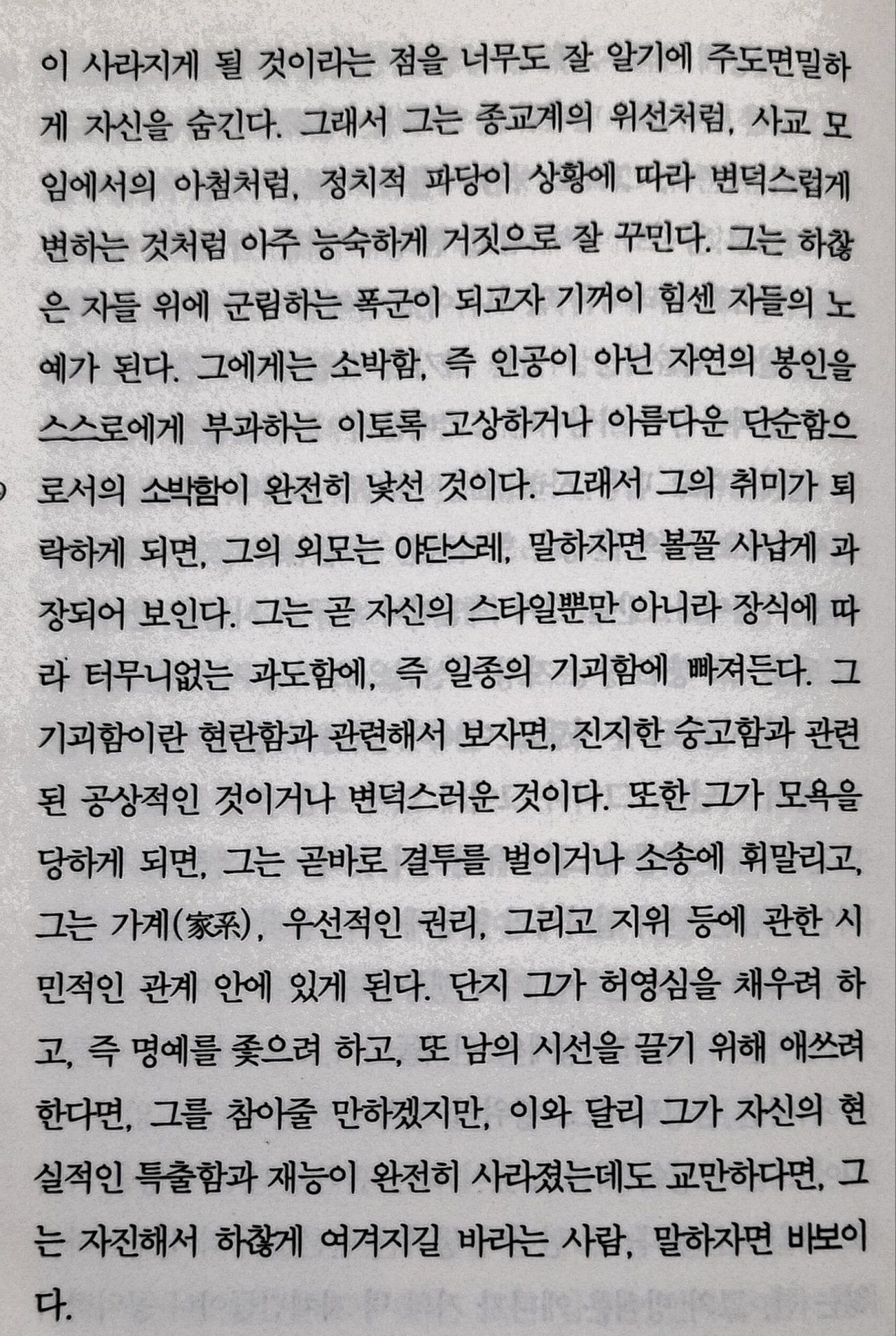 이 사라지게 될 것이라는 점을 너무도 잘 알기에 주도면밀하게 자신을 숨긴다. 그래서 그는 종교계의 위선처럼, 사교 모임에서의 아첨처럼, 정치적 파당이 상황에 따라 변덕스럽게 변하는 것처럼 아주 능숙하게 거짓으로 잘 꾸민다. 그는 하찮은 자들 위에 군림하는 폭군이 되고자 기꺼이 힘센 자들의 노예가 된다. 그에게는 소박함, 즉 인공이 아닌 자연의 봉인을 스스로에게 부과하는 이토록 고상하거나 아름다운 단순함으로서의 소박함이 완전히 낯선 것이다. 그래서 그의 취미가 퇴락하게 되면, 그의 외모는 야단스레, 말하자면 볼꼴 사납게 과장되어 보인다. 그는 곧 자신의 스타일뿐만 아니라 장식에 따라 터무니없는 과도함에, 즉 일종의 기괴함에 빠져든다. 그 기괴함이란 현란함과 관련해서 보자면, 진지한 숭고함과 관련된 공상적인 것이거나 변덕스러운 것이다. 또한 그가 모욕을 당하게 되면, 그는 곧바로 결투를 벌이거나 소송에 휘말리고, 그는 가계(家系), 우선적인 권리, 그리고 지위 등에 관한 시민적인 관계 안에 있게 된다. 단지 그가 허영심을 채우려 하고, 즉 명예를 좇으려 하고, 또 남의 시선을 끌기 위해 애쓰려 한다면, 그를 참아줄 만하겠지만, 이와 달리 그가 자신의 현실적인 특출함과 재능이 완전히 사라졌는데도 교만하다면, 그는 자진해서 하찮게 여겨지길 바라는 사람, 말하자면 바보이다.